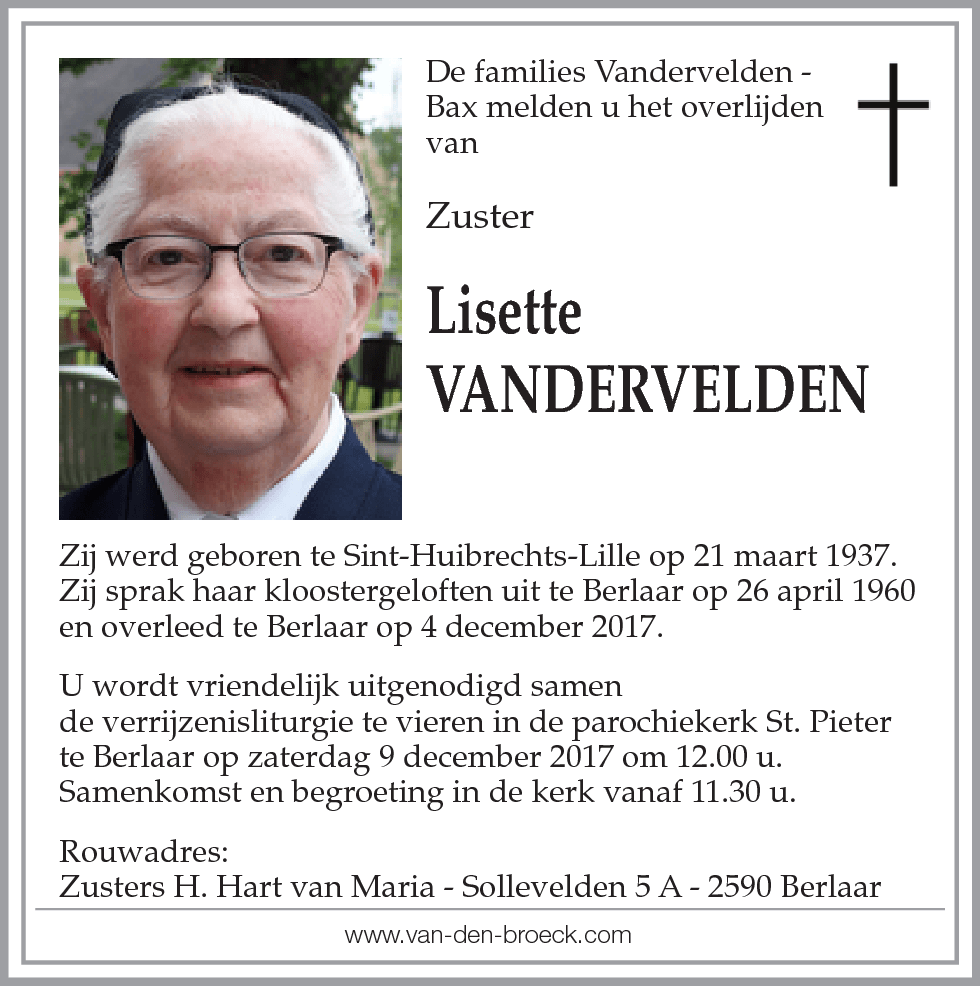 De families Vandervelden - Bax melden u het overlijden van

Zuster

Lisette
VANDERVELDEN

Zij werd geboren te Sint-Huibrechts-Lille op 21 maart 1937. Zij sprak haar kloostergeloften uit te Berlaar op 26 april 1960 en overleed te Berlaar op 4 december 2017.

U wordt vriendelijk uitgenodigd samen de verrijzenisliturgie te vieren in de parochiekerk St. Pieter te Berlaar op zaterdag 9 december 2017 om 12.00 u. Samenkomst en begroeting in de kerk vanaf 11.30 u.

Rouwadres:
Zusters H. Hart van Maria - Sollevelden 5 A - 2590 Berlaar

www.van-den-broeck.com